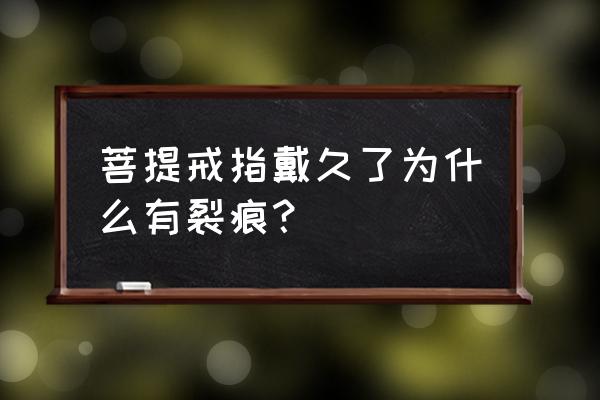 菩提戒指戴久了为什么有裂痕?